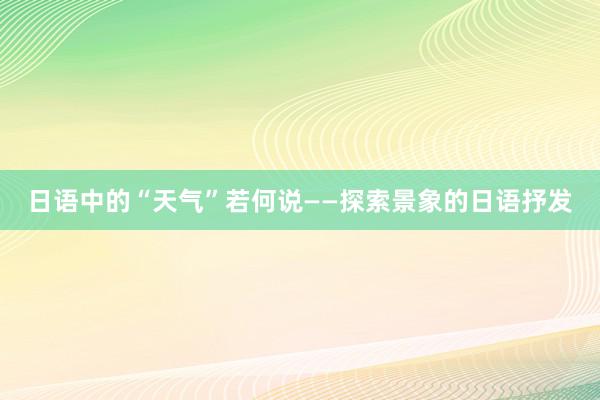 日语中的“天气”若何说——探索景象的日语抒发